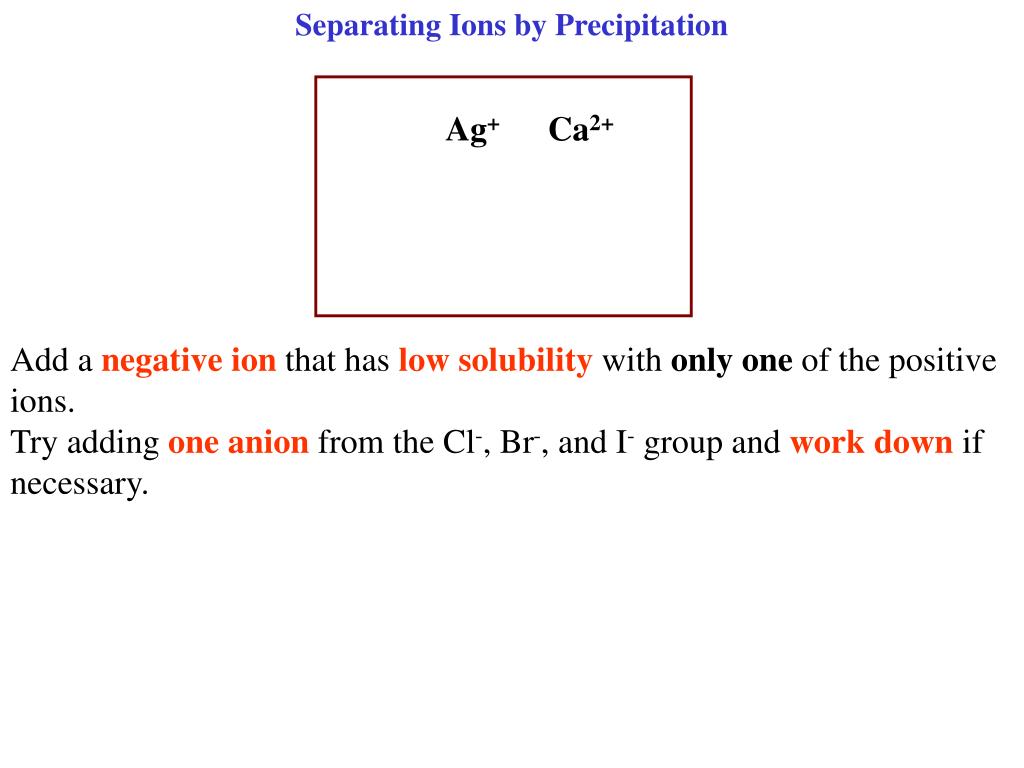 Separating Ions by Precipitation

$Ag^+$ $Ca^{2+}$

Add a negative ion that has low solubility with only one of the positive ions.
Try adding one anion from the $Cl^-$, $Br^-$, and $I^-$ group and work down if necessary.